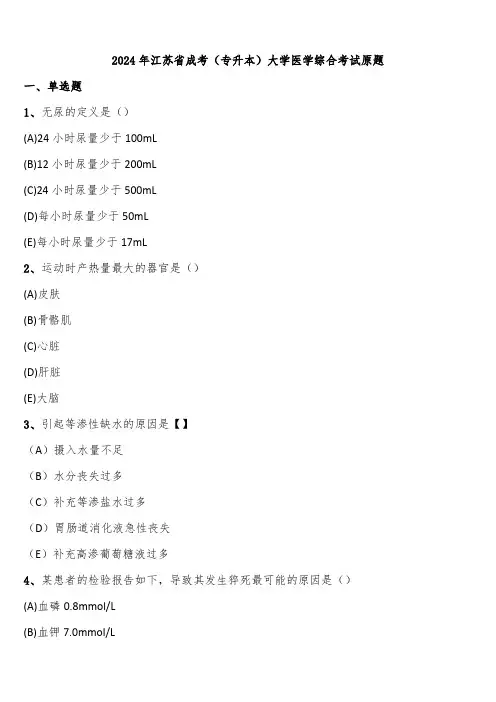 2024年江苏省成考（专升本）大学医学综合考试原题

一、单选题

1、无尿的定义是（）

(A)24 小时尿量少于 100mL

(B)12 小时尿量少于 200mL

(C)24 小时尿量少于 500mL

(D)每小时尿量少于 50mL

(E)每小时尿量少于 17mL

2、运动时产热量最大的器官是（）

(A)皮肤

(B)骨骼肌

(C)心脏

(D)肝脏

(E)大脑

3、引起等渗性缺水的原因是【】

（A）摄入水量不足

（B）水分丧失过多

（C）补充等渗盐水过多

（D）胃肠道消化液急性丧失

（E）补充高渗葡萄糖液过多

4、某患者的检验报告如下，导致其发生猝死最可能的原因是（）

(A)血磷 0.8mmol/L

(B)血钾 7.0mmol/L